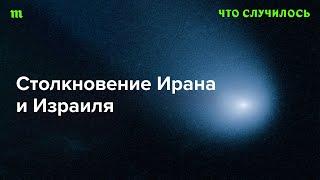 m

ЧТО СЛУЧИЛОСЬ

Столкновение Ирана и Израиля